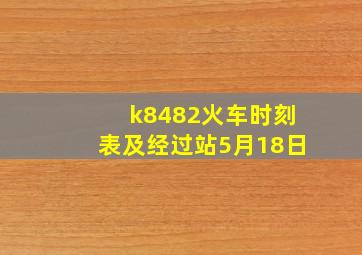 k8482火车时刻表及经过站5月18日